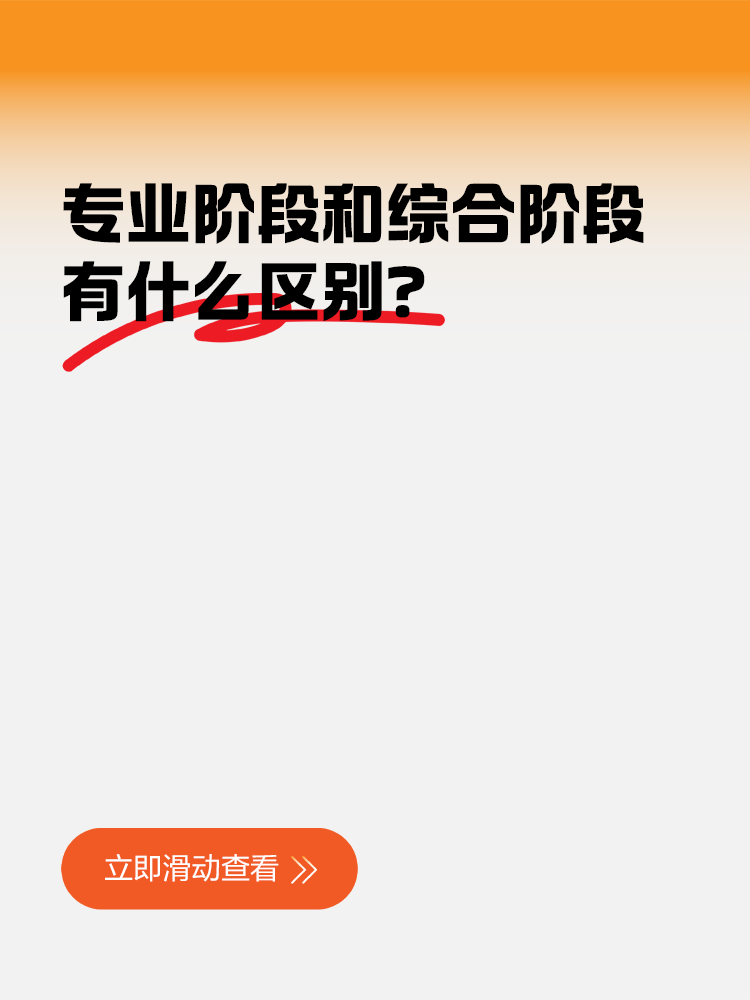 专业阶段和综合阶段有什么区别？

立即滑动查看 》